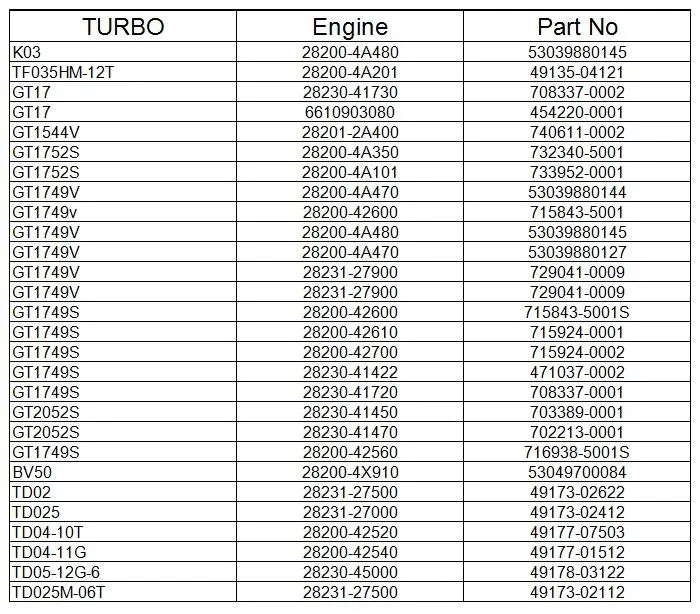 | TURBO | Engine | Part No |
|---|---|---|
| K03 | 28200-4A480 | 53039880145 |
| TF035HM-12T | 28200-4A201 | 49135-04121 |
| GT17 | 28230-41730 | 708337-0002 |
| GT17 | 6610903080 | 454220-0001 |
| GT1544V | 28201-2A400 | 740611-0002 |
| GT1752S | 28200-4A350 | 732340-5001 |
| GT1752S | 28200-4A101 | 733952-0001 |
| GT1749V | 28200-4A470 | 53039880144 |
| GT1749v | 28200-42600 | 715843-5001 |
| GT1749V | 28200-4A480 | 53039880145 |
| GT1749V | 28200-4A470 | 53039880127 |
| GT1749V | 28231-27900 | 729041-0009 |
| GT1749V | 28231-27900 | 729041-0009 |
| GT1749S | 28200-42600 | 715843-5001S |
| GT1749S | 28200-42610 | 715924-0001 |
| GT1749S | 28200-42700 | 715924-0002 |
| GT1749S | 28230-41422 | 471037-0002 |
| GT1749S | 28230-41720 | 708337-0001 |
| GT2052S | 28230-41450 | 703389-0001 |
| GT2052S | 28230-41470 | 702213-0001 |
| GT1749S | 28200-42560 | 716938-5001S |
| BV50 | 28200-4X910 | 53049700084 |
| TD02 | 28231-27500 | 49173-02622 |
| TD025 | 28231-27000 | 49173-02412 |
| TD04-10T | 28200-42520 | 49177-07503 |
| TD04-11G | 28200-42540 | 49177-01512 |
| TD05-12G-6 | 28230-45000 | 49178-03122 |
| TD025M-06T | 28231-27500 | 49173-02112 |